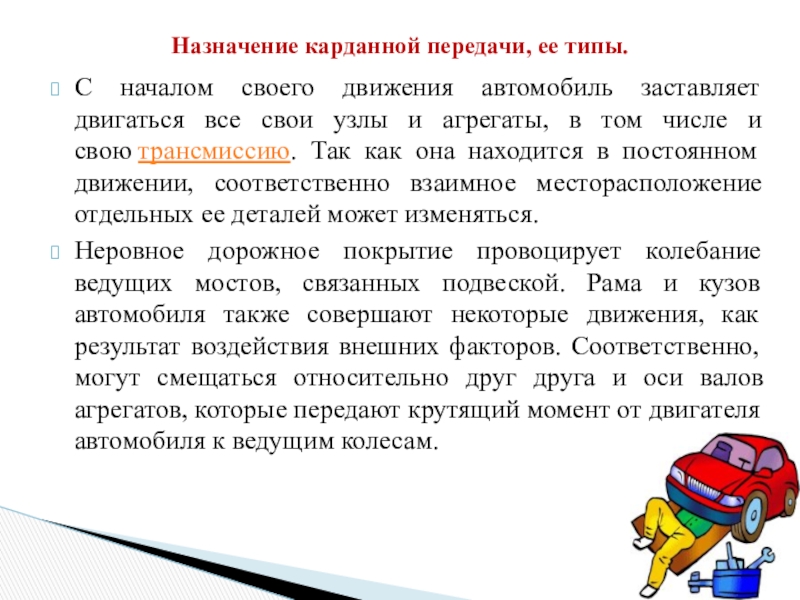 Назначение карданной передачи, ее типы.

С началом своего движения автомобиль заставляет двигаться все свои узлы и агрегаты, в том числе и свою трансмиссию. Так как она находится в постоянном движении, соответственно взаимное месторасположение отдельных ее деталей может изменяться.

Неровное дорожное покрытие провоцирует колебание ведущих мостов, связанных подвеской. Рама и кузов автомобиля также совершают некоторые движения, как результат воздействия внешних факторов. Соответственно, могут смещаться относительно друг друга и оси валов агрегатов, которые передают крутящий момент от двигателя автомобиля к ведущим колесам.